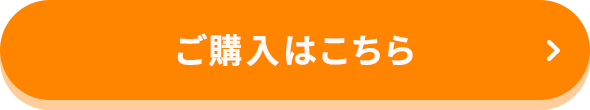 ご購入はこちら